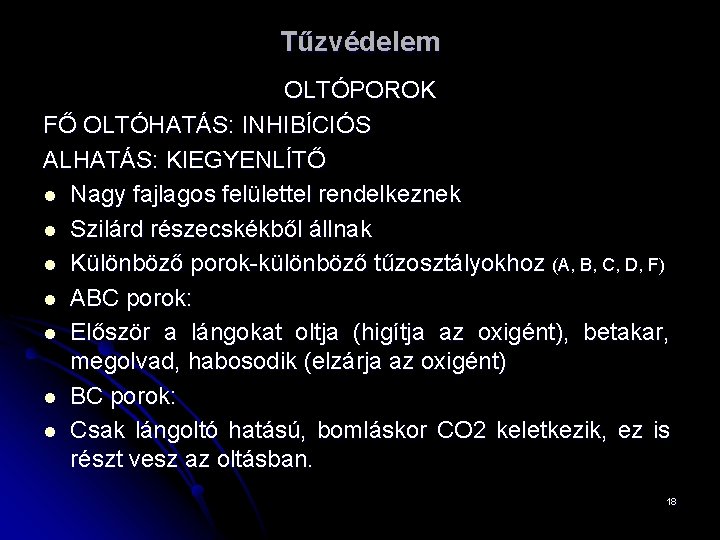 Tűzvédelem

OLTÓPOROK

FŐ OLTÓHATÁS: INHIBÍCIÓS

ALHATÁS: KIEGYENLÍTŐ

- Nagy fajlagos felülettel rendelkeznek
- Szilárd részecskékből állnak
- Különböző porok-különböző tűzosztályokhoz (A, B, C, D, F)
- ABC porok:
- Először a lángokat oltja (higítja az oxigént), betakar, megolvad, habosodik (elzárja az oxigént)
- BC porok:
- Csak lángoltó hatású, bomláskor CO2 keletkezik, ez is részt vesz az oltásban.

18